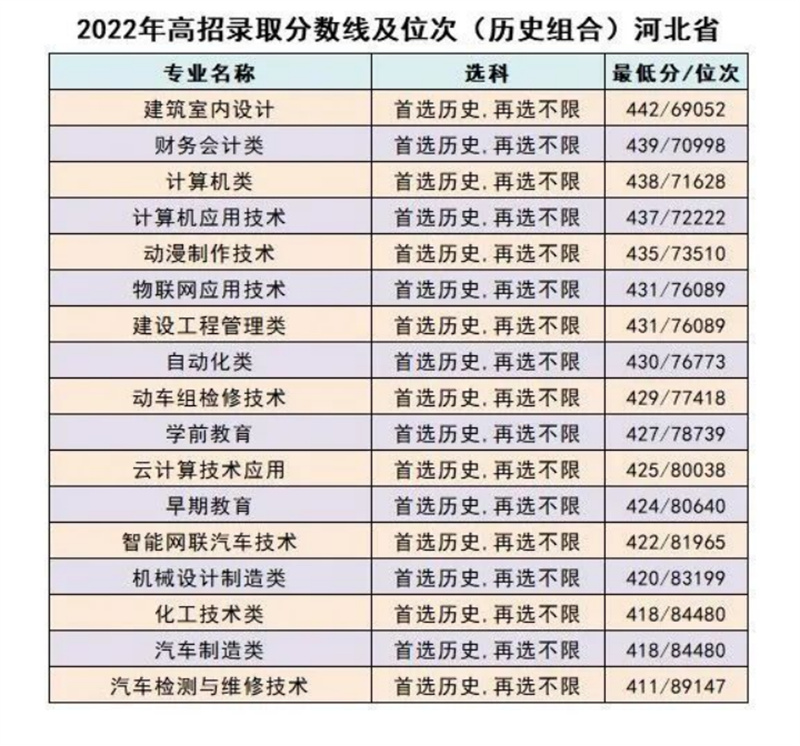 2022年高招录取分数线及位次（历史组合）河北省

| 专业名称 | 选科 | 最低分/位次 |
|---|---|---|
| 建筑室内设计 | 首选历史，再选不限 | 442/69052 |
| 财务会计类 | 首选历史，再选不限 | 439/70998 |
| 计算机类 | 首选历史，再选不限 | 438/71628 |
| 计算机应用技术 | 首选历史，再选不限 | 437/72222 |
| 动漫制作技术 | 首选历史，再选不限 | 435/73510 |
| 物联网应用技术 | 首选历史，再选不限 | 431/76089 |
| 建设工程管理类 | 首选历史，再选不限 | 431/76089 |
| 自动化类 | 首选历史，再选不限 | 430/76773 |
| 动车组检修技术 | 首选历史，再选不限 | 429/77418 |
| 学前教育 | 首选历史，再选不限 | 427/78739 |
| 云计算技术应用 | 首选历史，再选不限 | 425/80038 |
| 早期教育 | 首选历史，再选不限 | 424/80640 |
| 智能网联汽车技术 | 首选历史，再选不限 | 422/81965 |
| 机械设计制造类 | 首选历史，再选不限 | 420/83199 |
| 化工技术类 | 首选历史，再选不限 | 418/84480 |
| 汽车制造类 | 首选历史，再选不限 | 418/84480 |
| 汽车检测与维修技术 | 首选历史，再选不限 | 411/89147 |